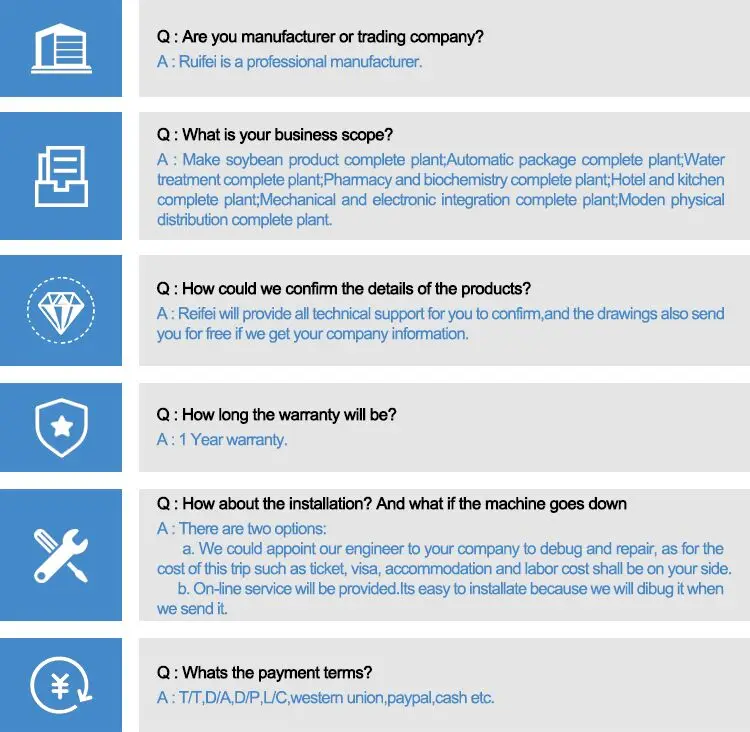 Q : Are you manufacturer or trading company?
A : Ruifei is a professional manufacturer.

Q : What is your business scope?
A : Make soybean product complete plant;Automatic package complete plant;Water treatment complete plant;Pharmacy and biochemistry complete plant;Hotel and kitchen complete plant;Mechanical and electronic integration complete plant;Moden physical distribution complete plant.

Q : How could we confirm the details of the products?
A : Reifei will provide all technical support for you to confirm,and the drawings also send you for free if we get your company information.

Q : How long the warranty will be?
A : 1 Year warranty.

Q : How about the installation? And what if the machine goes down
A : There are two options:
a. We could appoint our engineer to your company to debug and repair, as for the cost of this trip such as ticket, visa, accommodation and labor cost shall be on your side.
b. On-line service will be provided.Its easy to installate because we will dibug it when we send it.

Q : Whats the payment terms?
A : T/T,D/A,D/P,L/C,western union,paypal,cash etc.